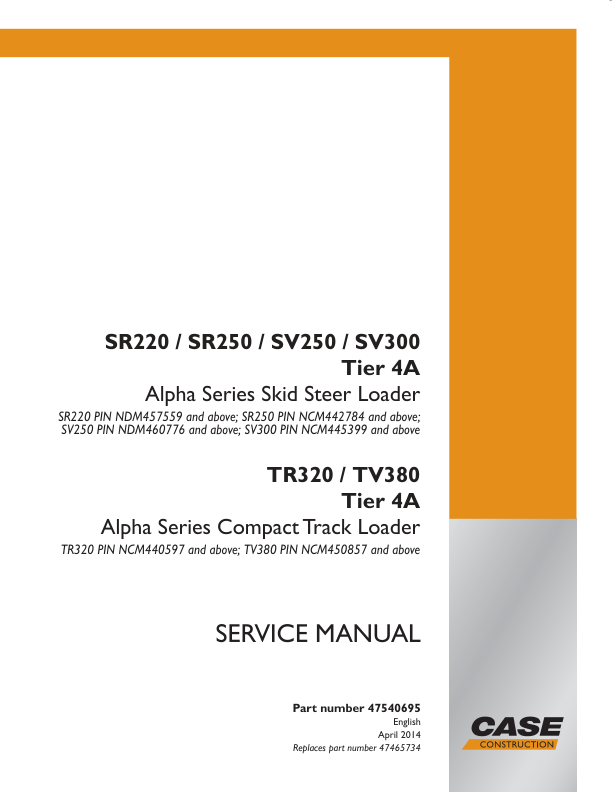 SR220 / SR250 / SV250 / SV300
Tier 4A
Alpha Series Skid Steer Loader
SR220 PIN NDM457559 and above; SR250 PIN NCM442784 and above; SV250 PIN NDM460776 and above; SV300 PIN NCM445399 and above

TR320 / TV380
Tier 4A
Alpha Series Compact Track Loader
TR320 PIN NCM440597 and above; TV380 PIN NCM450857 and above

SERVICE MANUAL

Part number 47540695
English
April 2014
Replaces part number 47465734

CASE
CONSTRUCTION